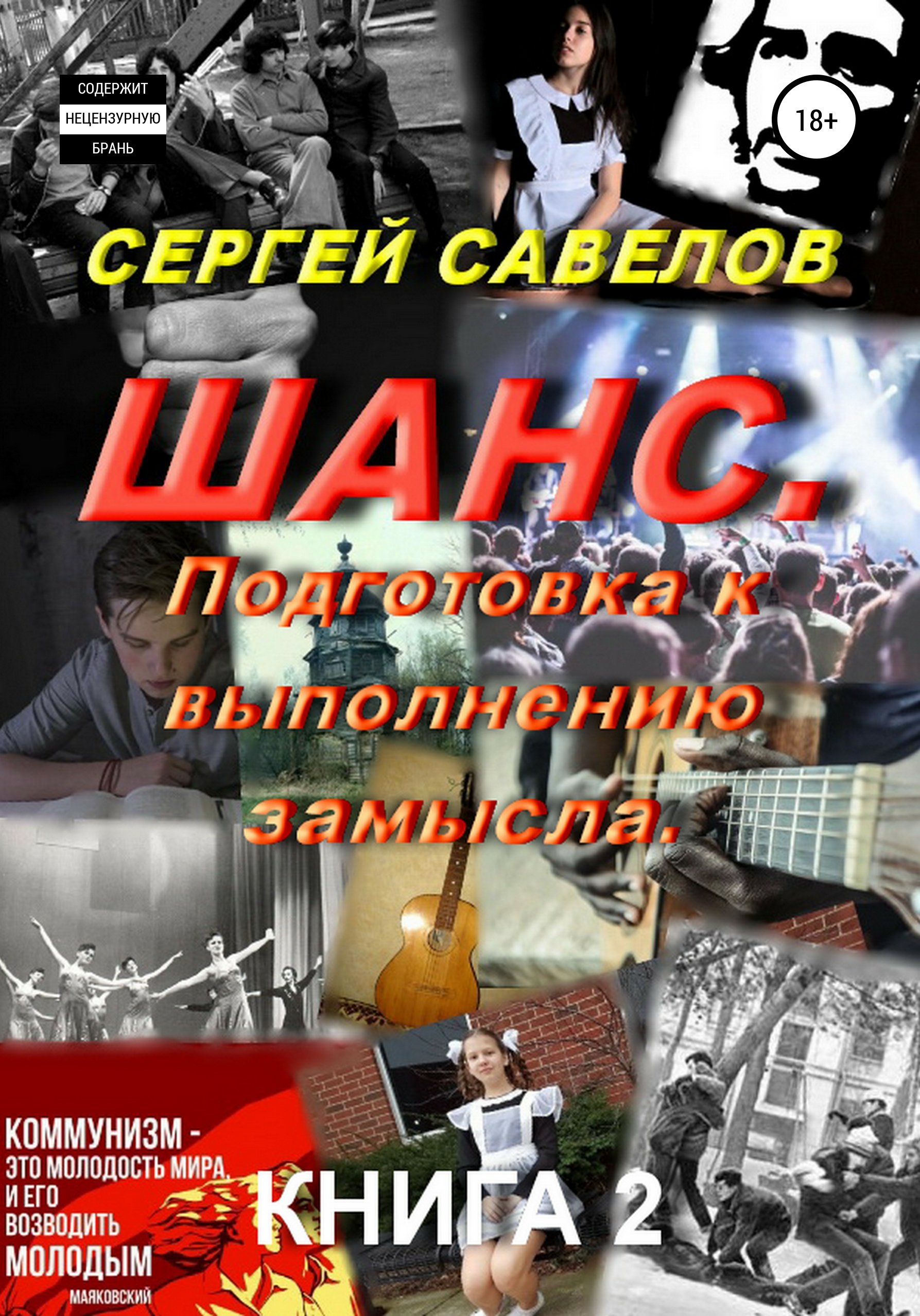 СОДЕРЖИТ
НЕЦЕНЗУРНУЮ
БРАНЬ

18+

СЕРГЕЙ САВЕЛОВ

ШАНС.

Подготовка к выполнению замысла.

КОММУНИЗМ - ЭТО МОЛОДОСТЬ МИРА, И ЕГО ВОЗВОДИТЬ МОЛОДЫМ
МАЯКОВСКИЙ

КНИГА 2